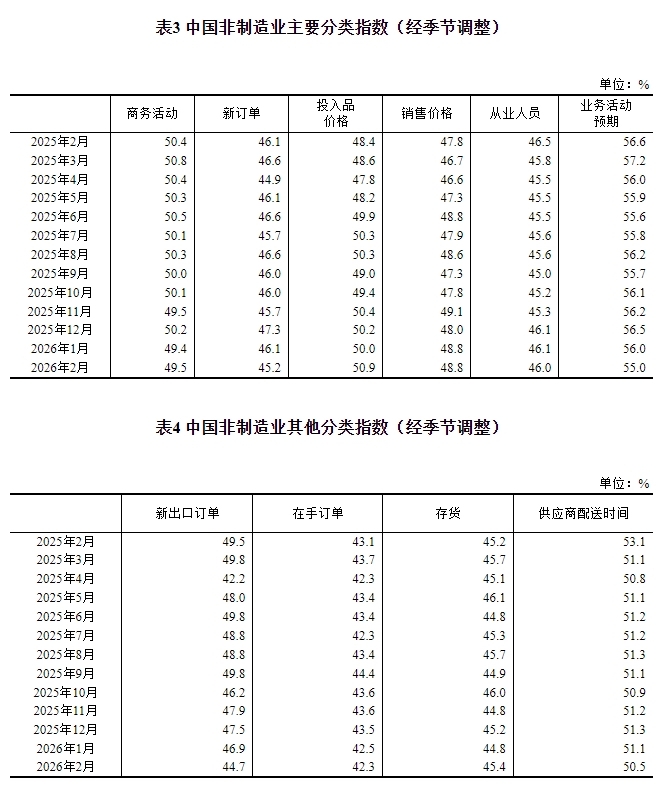 表3 中国非制造业主要分类指数（经季节调整）

单位：%

| | 商务活动 | 新订单 | 投入品价格 | 销售价格 | 从业人员 | 业务活动预期 |
|---|---|---|---|---|---|---|
| 2025年2月 | 50.4 | 46.1 | 48.4 | 47.8 | 46.5 | 56.6 |
| 2025年3月 | 50.8 | 46.6 | 48.6 | 46.7 | 45.8 | 57.2 |
| 2025年4月 | 50.4 | 44.9 | 47.8 | 46.6 | 45.5 | 56.0 |
| 2025年5月 | 50.3 | 46.1 | 48.2 | 47.3 | 45.5 | 55.9 |
| 2025年6月 | 50.5 | 46.6 | 49.9 | 48.8 | 45.5 | 55.6 |
| 2025年7月 | 50.1 | 45.7 | 50.3 | 47.9 | 45.6 | 55.8 |
| 2025年8月 | 50.3 | 46.6 | 50.3 | 48.6 | 45.6 | 56.2 |
| 2025年9月 | 50.0 | 46.0 | 49.0 | 47.3 | 45.0 | 55.7 |
| 2025年10月 | 50.1 | 46.0 | 49.4 | 47.8 | 45.2 | 56.1 |
| 2025年11月 | 49.5 | 45.7 | 50.4 | 49.1 | 45.3 | 56.2 |
| 2025年12月 | 50.2 | 47.3 | 50.2 | 48.0 | 46.1 | 56.5 |
| 2026年1月 | 49.4 | 46.1 | 50.0 | 48.8 | 46.1 | 56.0 |
| 2026年2月 | 49.5 | 45.2 | 50.9 | 48.8 | 46.0 | 55.0 |

表4 中国非制造业其他分类指数（经季节调整）

单位：%

| | 新出口订单 | 在手订单 | 存货 | 供应商配送时间 |
|---|---|---|---|---|
| 2025年2月 | 49.5 | 43.1 | 45.2 | 53.1 |
| 2025年3月 | 49.8 | 43.7 | 45.7 | 51.1 |
| 2025年4月 | 42.2 | 42.3 | 45.1 | 50.8 |
| 2025年5月 | 48.0 | 43.4 | 46.1 | 51.1 |
| 2025年6月 | 49.8 | 43.4 | 44.8 | 51.2 |
| 2025年7月 | 48.8 | 42.3 | 45.3 | 51.2 |
| 2025年8月 | 48.8 | 43.4 | 45.7 | 51.3 |
| 2025年9月 | 49.8 | 44.4 | 44.9 | 51.1 |
| 2025年10月 | 46.2 | 43.6 | 46.0 | 50.9 |
| 2025年11月 | 47.9 | 43.6 | 44.8 | 51.2 |
| 2025年12月 | 47.5 | 43.5 | 45.2 | 51.3 |
| 2026年1月 | 46.9 | 42.5 | 44.8 | 51.1 |
| 2026年2月 | 44.7 | 42.3 | 45.4 | 50.5 |